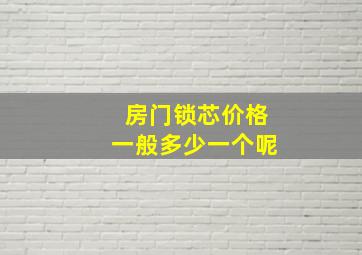 房门锁芯价格
一般多少一个呢